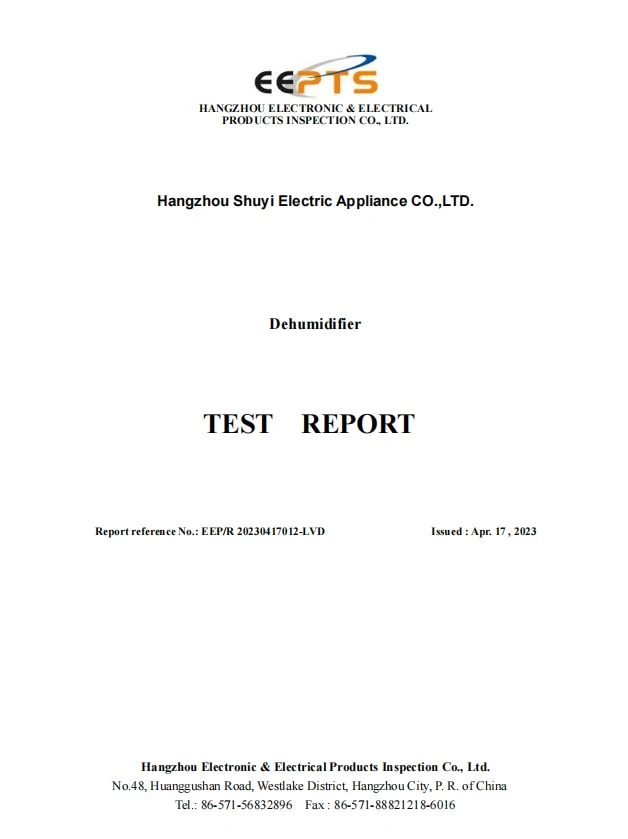 EEPTS

HANGZHOU ELECTRONIC & ELECTRICAL PRODUCTS INSPECTION CO., LTD.

Hangzhou Shuyi Electric Appliance CO.,LTD.

Dehumidifier

TEST REPORT

Report reference No.: EEP/R 20230417012-LVD

Issued : Apr. 17 , 2023

Hangzhou Electronic & Electrical Products Inspection Co., Ltd.
No.48, Huanggushan Road, Westlake District, Hangzhou City, P. R. of China
Tel.: 86-571-56832896 Fax : 86-571-88821218-6016